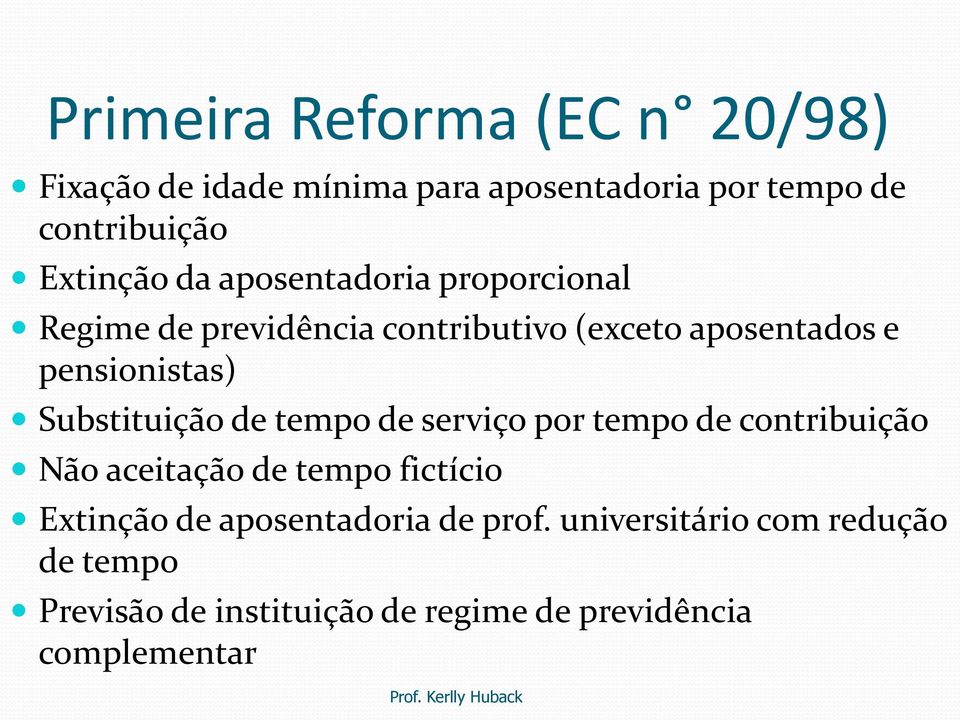 Primeira Reforma (EC n° 20/98)

- Fixação de idade mínima para aposentadoria por tempo de contribuição
- Extinção da aposentadoria proporcional
- Regime de previdência contributivo (exceto aposentados e pensionistas)
- Substituição de tempo de serviço por tempo de contribuição
- Não aceitação de tempo fictício
- Extinção de aposentadoria de prof. universitário com redução de tempo
- Previsão de instituição de regime de previdência complementar

Prof. Kerlly Huback